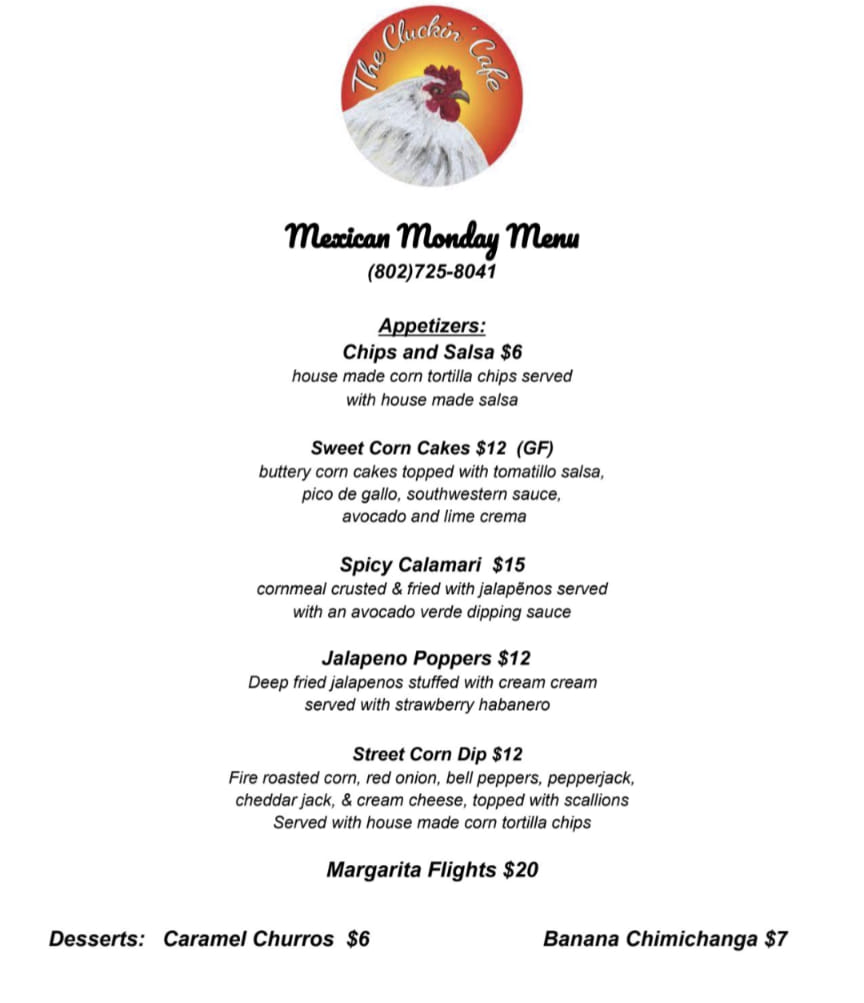 The Cluckin' Cafe

Mexican Monday Menu
(802)725-8041

Appetizers:
Chips and Salsa $6
house made corn tortilla chips served with house made salsa

Sweet Corn Cakes $12 (GF)
buttery corn cakes topped with tomatillo salsa, pico de gallo, southwestern sauce, avocado and lime crema

Spicy Calamari $15
cornmeal crusted & fried with jalapēnos served with an avocado verde dipping sauce

Jalapeno Poppers $12
Deep fried jalapenos stuffed with cream cream served with strawberry habanero

Street Corn Dip $12
Fire roasted corn, red onion, bell peppers, pepperjack, cheddar jack, & cream cheese, topped with scallions Served with house made corn tortilla chips

Margarita Flights $20

Desserts: Caramel Churros $6

Banana Chimichanga $7